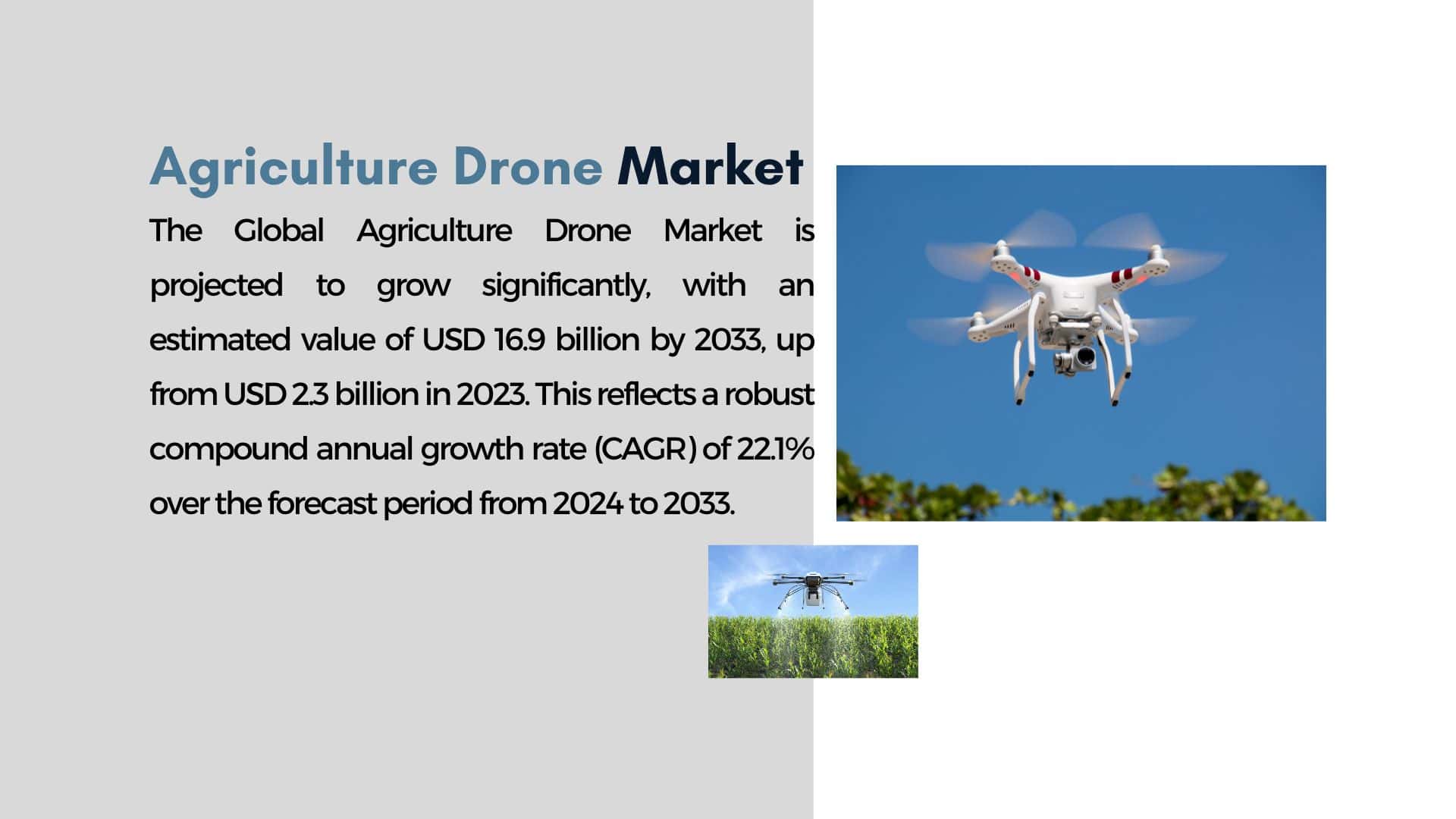 Agriculture Drone Market

The Global Agriculture Drone Market is projected to grow significantly, with an estimated value of USD 16.9 billion by 2033, up from USD 2.3 billion in 2023. This reflects a robust compound annual growth rate (CAGR) of 22.1% over the forecast period from 2024 to 2033.